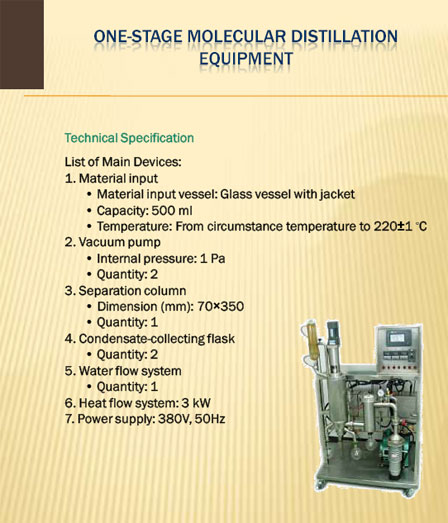 ONE-STAGE MOLECULAR DISTILLATION EQUIPMENT

Technical Specification

List of Main Devices:
1. Material input
• Material input vessel: Glass vessel with jacket
• Capacity: 500 ml
• Temperature: From circumstance temperature to 220±1 °C
2. Vacuum pump
• Internal pressure: 1 Pa
• Quantity: 2
3. Separation column
• Dimension (mm): 70×350
• Quantity: 1
4. Condensate-collecting flask
• Quantity: 2
5. Water flow system
• Quantity: 1
6. Heat flow system: 3 kW
7. Power supply: 380V, 50Hz